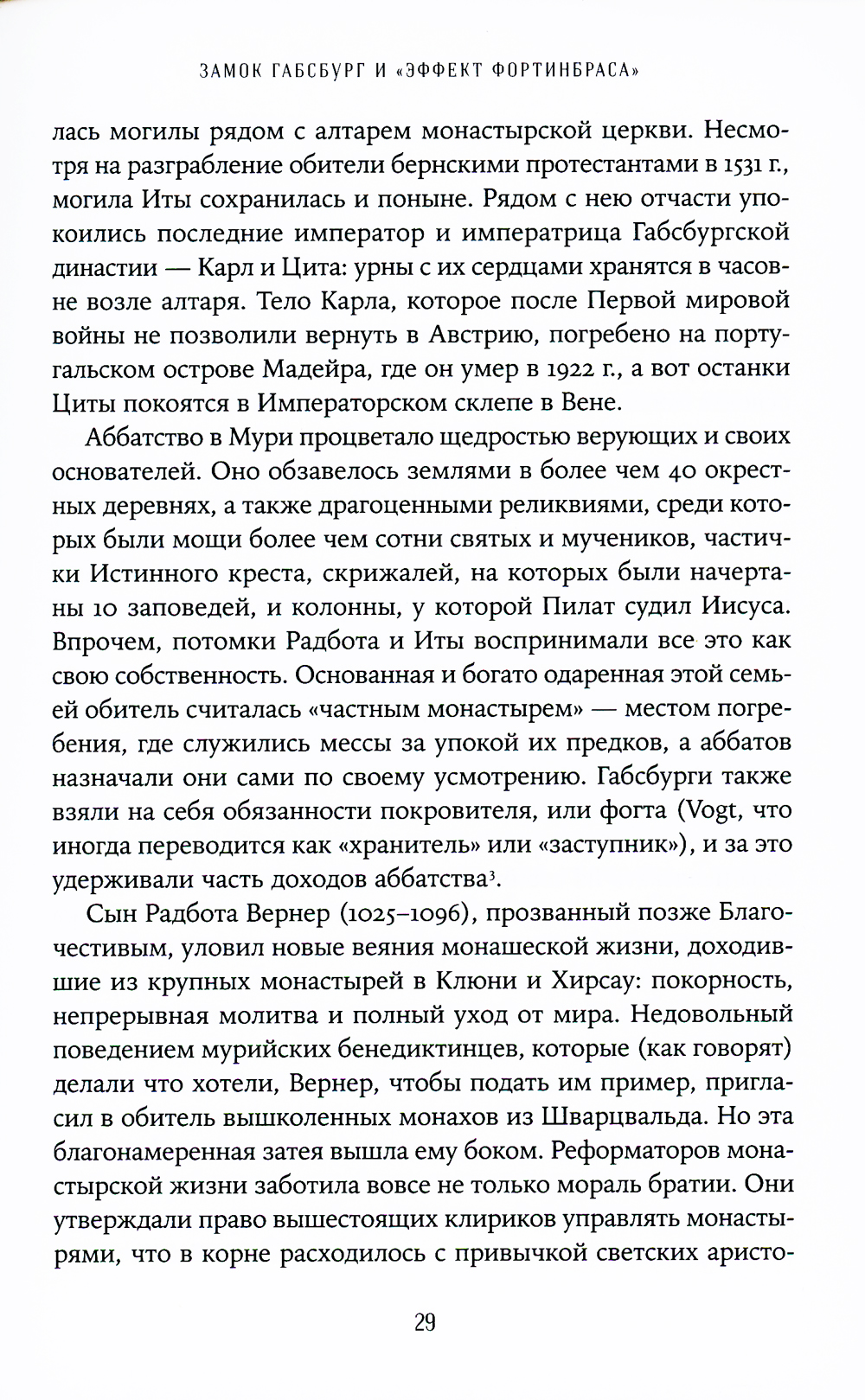 ЗАМОК ГАБСБУРГ И «ЭФФЕКТ ФОРТИНБРАСА»

лась могилы рядом с алтарем монастырской церкви. Несмотря на разграбление обители бернскими протестантами в 1531 г., могила Иты сохранилась и поныне. Рядом с нею отчасти упокоились последние император и императрица Габсбургской династии — Карл и Цита: урны с их сердцами хранятся в часовне возле алтаря. Тело Карла, которое после Первой мировой войны не позволили вернуть в Австрию, погребено на португальском острове Мадейра, где он умер в 1922 г., а вот останки Циты покоятся в Императорском склепе в Вене.

Аббатство в Мури процветало щедростью верующих и своих основателей. Оно обзавелось землями в более чем 40 окрестных деревнях, а также драгоценными реликвиями, среди которых были мощи более чем сотни святых и мучеников, частички Истинного креста, скрижалей, на которых были начертаны 10 заповедей, и колонны, у которой Пилат судил Иисуса. Впрочем, потомки Радбота и Иты воспринимали все это как свою собственность. Основанная и богато одаренная этой семьей обитель считалась «частным монастырем» — местом погребения, где служились мессы за упокой их предков, а аббатов назначали они сами по своему усмотрению. Габсбурги также взяли на себя обязанности покровителя, или фогта (Vogt, что иногда переводится как «хранитель» или «заступник»), и за это удерживали часть доходов аббатства$^3$.

Сын Радбота Вернер (1025–1096), прозванный позже Благочестивым, уловил новые веяния монашеской жизни, доходившие из крупных монастырей в Клюни и Хирсау: покорность, непрерывная молитва и полный уход от мира. Недовольный поведением мурийских бенедиктинцев, которые (как говорят) делали что хотели, Вернер, чтобы подать им пример, пригласил в обитель вышколенных монахов из Шварцвальда. Но эта благонамеренная затея вышла ему боком. Реформаторов монастырской жизни заботила вовсе не только мораль братии. Они утверждали право вышестоящих клириков управлять монастырями, что в корне расходилось с привычкой светских аристо-

29